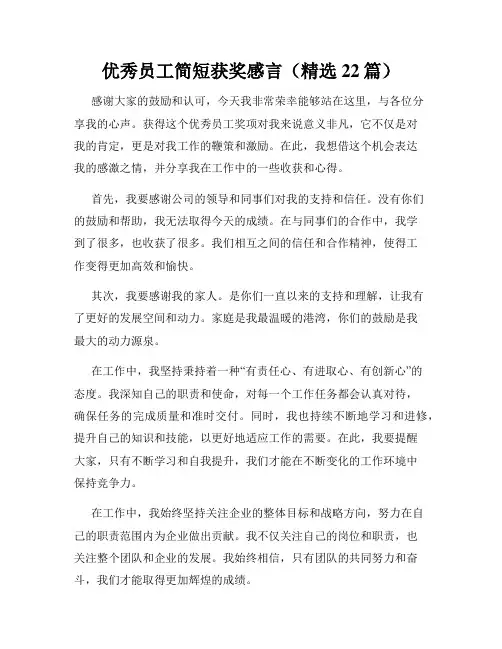 优秀员工简短获奖感言（精选 22 篇）

感谢大家的鼓励和认可，今天我非常荣幸能够站在这里，与各位分享我的心声。获得这个优秀员工奖项对我来说意义非凡，它不仅是对我的肯定，更是对我工作的鞭策和激励。在此，我想借这个机会表达我的感激之情，并分享我在工作中的一些收获和心得。

首先，我要感谢公司的领导和同事们对我的支持和信任。没有你们的鼓励和帮助，我无法取得今天的成绩。在与同事们的合作中，我学到了很多，也收获了很多。我们相互之间的信任和合作精神，使得工作变得更加高效和愉快。

其次，我要感谢我的家人。是你们一直以来的支持和理解，让我有了更好的发展空间和动力。家庭是我最温暖的港湾，你们的鼓励是我最大的动力源泉。

在工作中，我坚持秉持着一种“有责任心、有进取心、有创新心”的态度。我深知自己的职责和使命，对每一个工作任务都会认真对待，确保任务的完成质量和准时交付。同时，我也持续不断地学习和进修，提升自己的知识和技能，以更好地适应工作的需要。在此，我要提醒大家，只有不断学习和自我提升，我们才能在不断变化的工作环境中保持竞争力。

在工作中，我始终坚持关注企业的整体目标和战略方向，努力在自己的职责范围内为企业做出贡献。我不仅关注自己的岗位和职责，也关注整个团队和企业的发展。我始终相信，只有团队的共同努力和奋斗，我们才能取得更加辉煌的成绩。